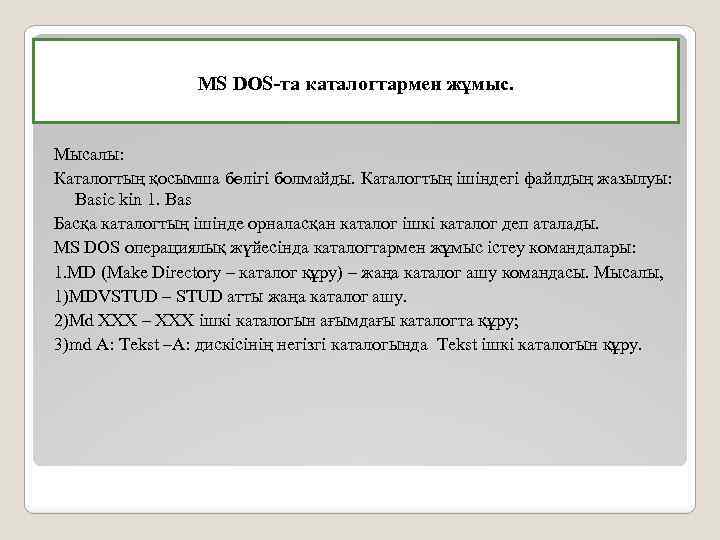 MS DOS-та каталогтармен жұмыс.

Мысалы:

Каталогтың қосымша бөлігі болмайды. Каталогтың ішіндегі файлдың жазылуы: Basic kin 1. Bas

Басқа каталогтың ішінде орналасқан каталог ішкі каталог деп аталады.

MS DOS операциялық жүйесінда каталогтармен жұмыс істеу командалары:

1.MD (Make Directory – каталог құру) – жаңа каталог ашу командасы. Мысалы,

1)MDVSTUD – STUD атты жаңа каталог ашу.

2)Md XXX – XXX ішкі каталогын ағымдағы каталогта құру;

3)md A: Tekst –A: дискісінің негізгі каталогында Tekst ішкі каталогын құру.